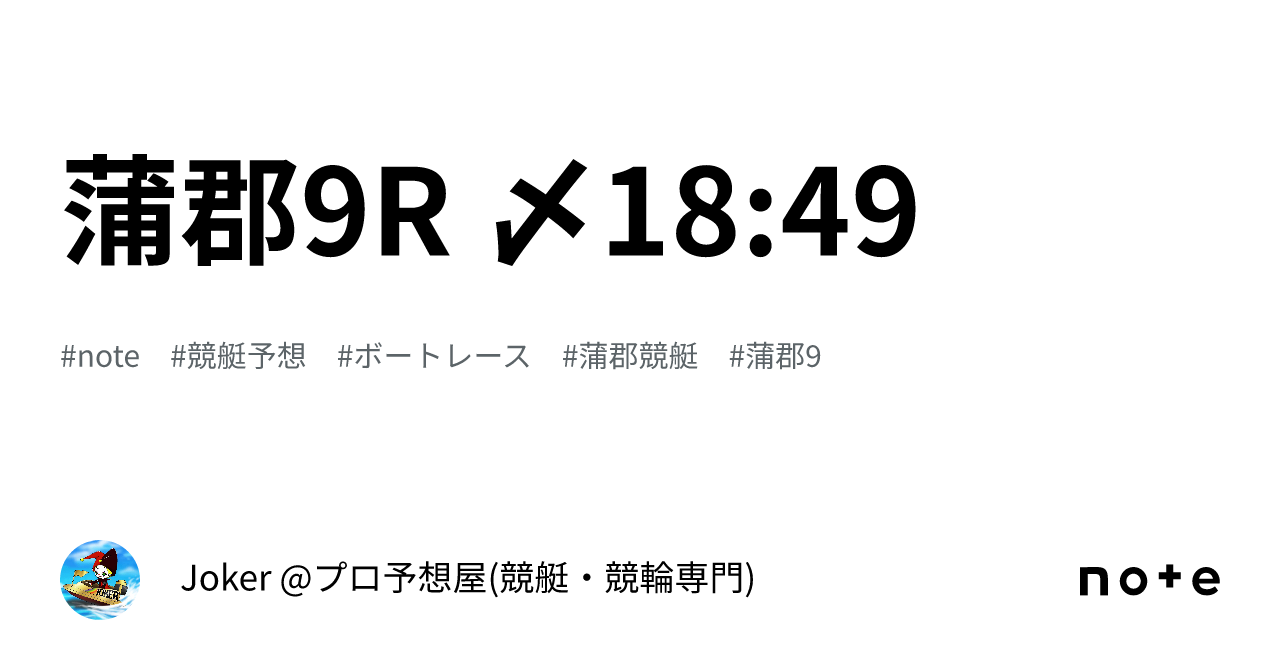 蒲郡9R 〆18:49

#note #競艇予想 #ボートレース #蒲郡競艇 #蒲郡9

Joker @プロ予想屋(競艇・競輪専門)

note